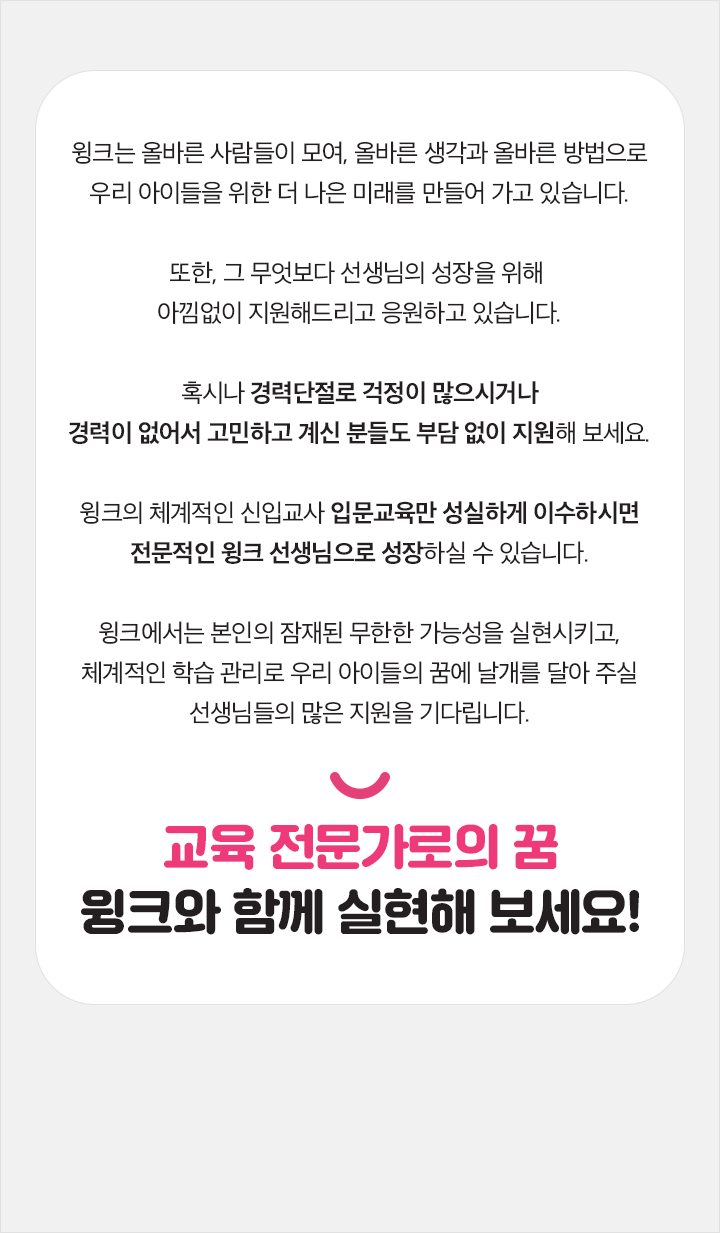 윙크는 올바른 사람들이 모여, 올바른 생각과 올바른 방법으로 우리 아이들을 위한 더 나은 미래를 만들어 가고 있습니다.

또한, 그 무엇보다 선생님의 성장을 위해 아낌없이 지원해드리고 응원하고 있습니다.

혹시나 경력단절로 걱정이 많으시거나 경력이 없어서 고민하고 계신 분들도 부담 없이 지원해 보세요.

윙크의 체계적인 신입교사 입문교육만 성실하게 이수하시면 전문적인 윙크 선생님으로 성장하실 수 있습니다.

윙크에서는 본인의 잠재된 무한한 가능성을 실현시키고, 체계적인 학습 관리로 우리 아이들의 꿈에 날개를 달아 주실 선생님들의 많은 지원을 기다립니다.

교육 전문가로의 꿈
윙크와 함께 실현해 보세요!